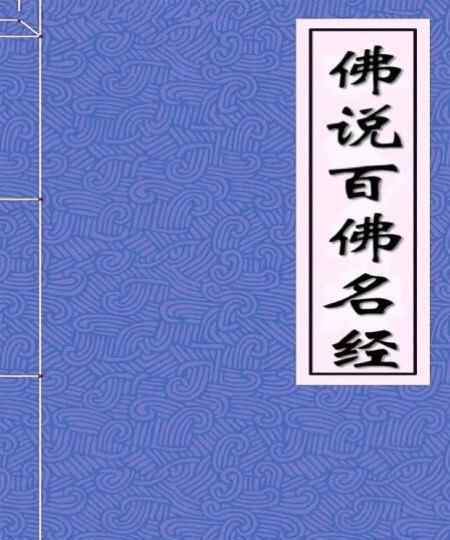 佛说百佛名经